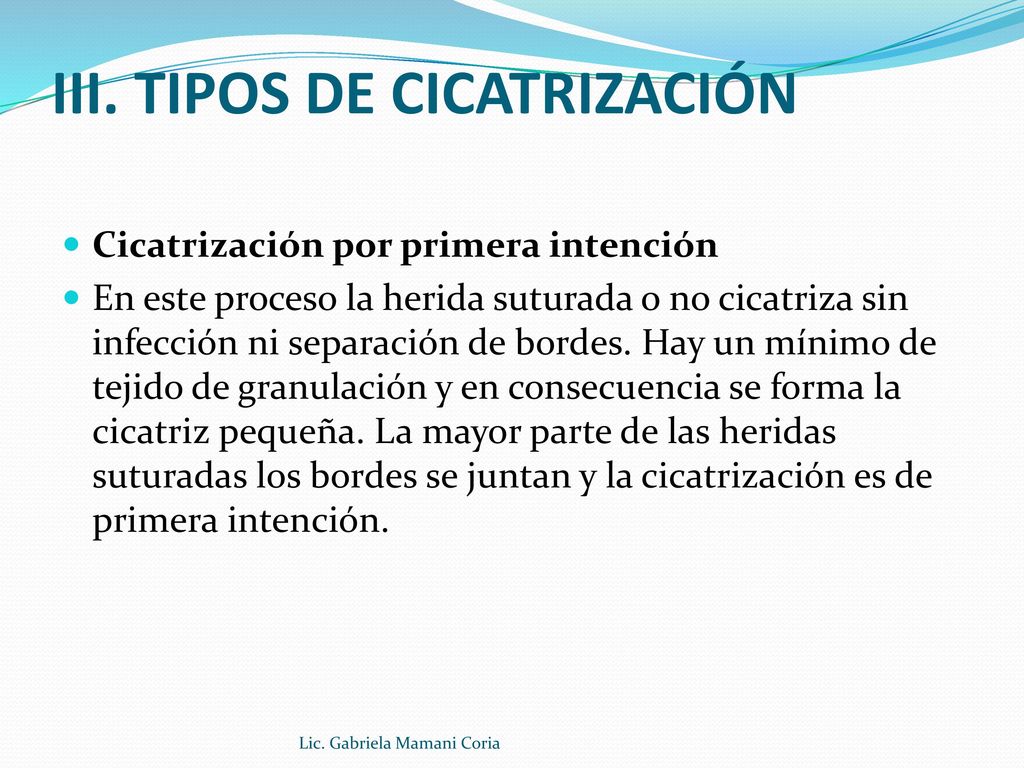 III. TIPOS DE CICATRIZACIÓN

Cicatrización por primera intención

En este proceso la herida suturada o no cicatriza sin infección ni separación de bordes. Hay un mínimo de tejido de granulación y en consecuencia se forma la cicatriz pequeña. La mayor parte de las heridas suturadas los bordes se juntan y la cicatrización es de primera intención.

Lic. Gabriela Mamani Coria